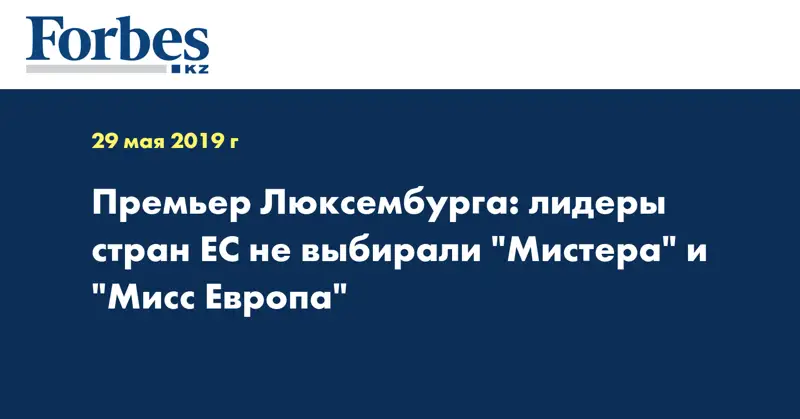 Forbes
KZ

29 мая 2019 г

Премьер Люксембурга: лидеры стран ЕС не выбирали "Мистера" и "Мисс Европа"